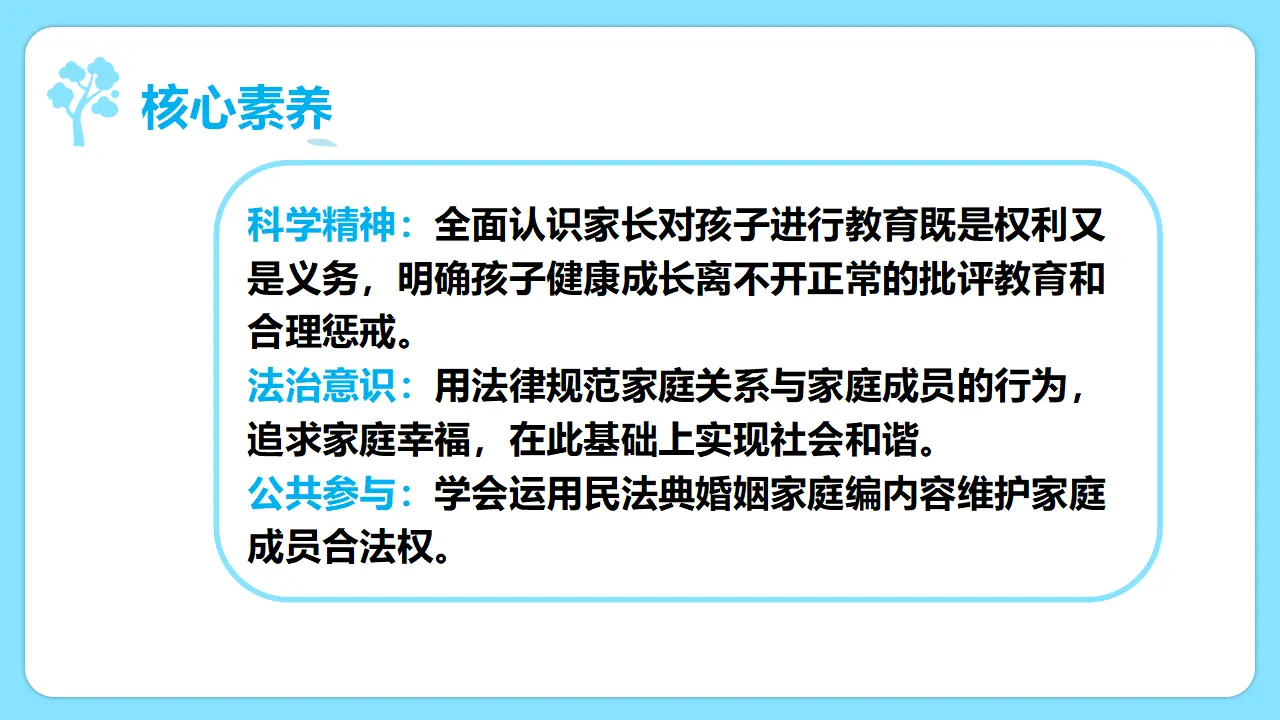 核心素养

科学精神：全面认识家长对孩子进行教育既是权利又是义务，明确孩子健康成长离不开正常的批评教育和合理惩戒。

法治意识：用法律规范家庭关系与家庭成员的行为，追求家庭幸福，在此基础上实现社会和谐。

公共参与：学会运用民法典婚姻家庭编内容维护家庭成员合法权。